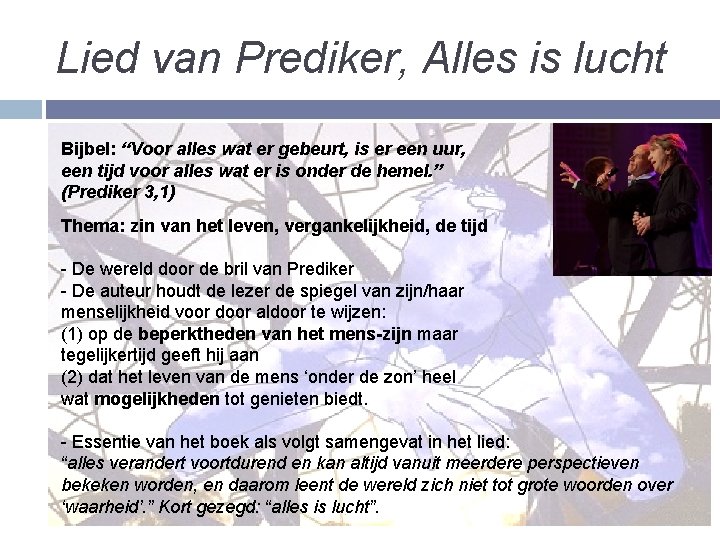 Lied van Prediker, Alles is lucht

Bijbel: "Voor alles wat er gebeurt, is er een uur, een tijd voor alles wat er is onder de hemel." (Prediker 3,1)

Thema: zin van het leven, vergankelijkheid, de tijd

- De wereld door de bril van Prediker
- De auteur houdt de lezer de spiegel van zijn/haar menselijkheid voor door aldoor te wijzen:
(1) op de beperktheden van het mens-zijn maar tegelijkertijd geeft hij aan
(2) dat het leven van de mens 'onder de zon' heel wat mogelijkheden tot genieten biedt.

- Essentie van het boek als volgt samengevat in het lied:
"alles verandert voortdurend en kan altijd vanuit meerdere perspectieven bekeken worden, en daarom leent de wereld zich niet tot grote woorden over 'waarheid'." Kort gezegd: "alles is lucht".